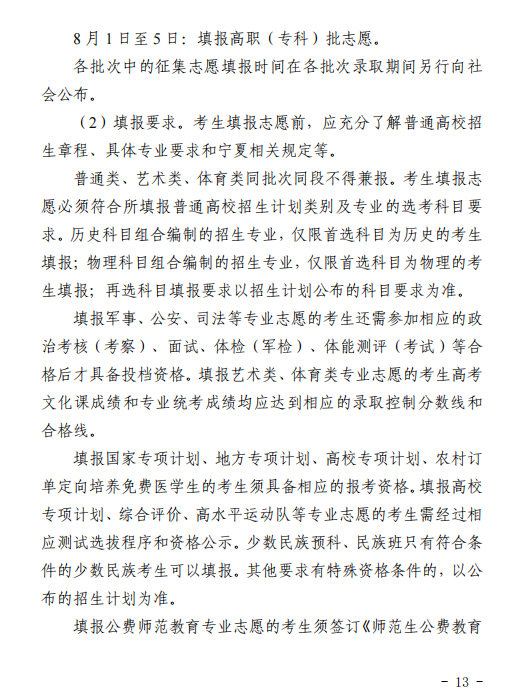 8月1日至5日：填报高职（专科）批志愿。

各批次中的征集志愿填报时间在各批次录取期间另行向社会公布。

（2）填报要求。考生填报志愿前，应充分了解普通高校招生章程、具体专业要求和宁夏相关规定等。

普通类、艺术类、体育类同批次同段不得兼报。考生填报志愿必须符合所填报普通高校招生计划类别及专业的选考科目要求。历史科目组合编制的招生专业，仅限首选科目为历史的考生填报；物理科目组合编制的招生专业，仅限首选科目为物理的考生填报；再选科目填报要求以招生计划公布的科目要求为准。

填报军事、公安、司法等专业志愿的考生还需参加相应的政治考核（考察）、面试、体检（军检）、体能测评（考试）等合格后才具备投档资格。填报艺术类、体育类专业志愿的考生高考文化课成绩和专业统考成绩均应达到相应的录取控制分数线和合格线。

填报国家专项计划、地方专项计划、高校专项计划、农村订单定向培养免费医学生的考生须具备相应的报考资格。填报高校专项计划、综合评价、高水平运动队等专业志愿的考生需经过相应测试选拔程序和资格公示。少数民族预科、民族班只有符合条件的少数民族考生可以填报。其他要求有特殊资格条件的，以公布的招生计划为准。

填报公费师范教育专业志愿的考生须签订《师范生公费教育

- 13 -